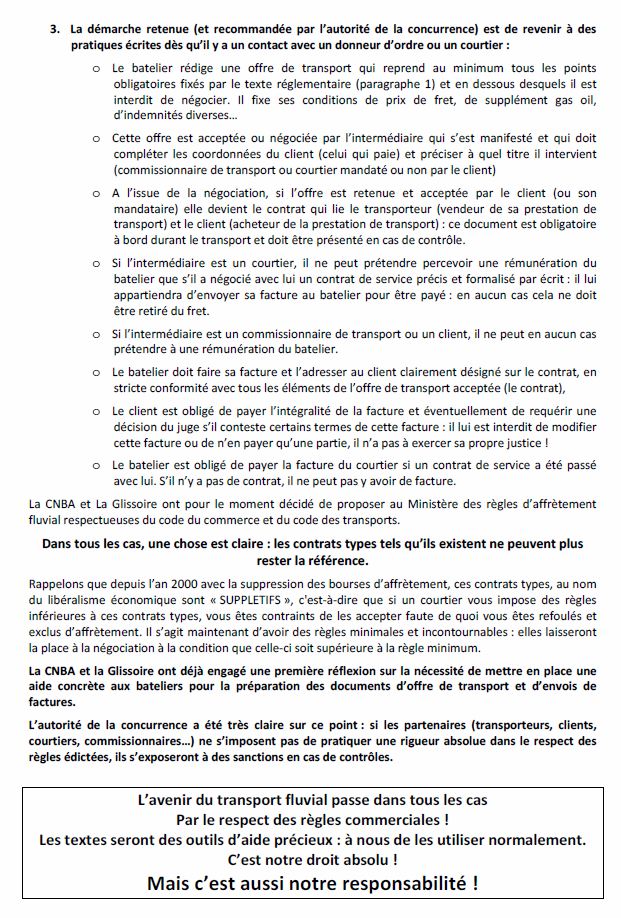 3. La démarche retenue (et recommandée par l'autorité de la concurrence) est de revenir à des pratiques écrites dès qu'il y a un contact avec un donneur d'ordre ou un courtier :

o Le batelier rédige une offre de transport qui reprend au minimum tous les points obligatoires fixés par le texte réglementaire (paragraphe 1) et en dessous desquels il est interdit de négocier. Il fixe ses conditions de prix de fret, de supplément gas oil, d'indemnités diverses…

o Cette offre est acceptée ou négociée par l'intermédiaire qui s'est manifesté et qui doit compléter les coordonnées du client (celui qui paie) et préciser à quel titre il intervient (commissionnaire de transport ou courtier mandaté ou non par le client)

o A l'issue de la négociation, si l'offre est retenue et acceptée par le client (ou son mandataire) elle devient le contrat qui lie le transporteur (vendeur de sa prestation de transport) et le client (acheteur de la prestation de transport) : ce document est obligatoire à bord durant le transport et doit être présenté en cas de contrôle.

o Si l'intermédiaire est un courtier, il ne peut prétendre percevoir une rémunération du batelier que s'il a négocié avec lui un contrat de service précis et formalisé par écrit : il lui appartiendra d'envoyer sa facture au batelier pour être payé : en aucun cas cela ne doit être retiré du fret.

o Si l'intermédiaire est un commissionnaire de transport ou un client, il ne peut en aucun cas prétendre à une rémunération du batelier.

o Le batelier doit faire sa facture et l'adresser au client clairement désigné sur le contrat, en stricte conformité avec tous les éléments de l'offre de transport acceptée (le contrat),

o Le client est obligé de payer l'intégralité de la facture et éventuellement de requérir une décision du juge s'il conteste certains termes de cette facture : il lui est interdit de modifier cette facture ou de n'en payer qu'une partie, il n'a pas à exercer sa propre justice !

o Le batelier est obligé de payer la facture du courtier si un contrat de service a été passé avec lui. S'il n'y a pas de contrat, il ne peut pas y avoir de facture.

La CNBA et La Glissoire ont pour le moment décidé de proposer au Ministère des règles d'affrètement fluvial respectueuses du code du commerce et du code des transports.

Dans tous les cas, une chose est claire : les contrats types tels qu'ils existent ne peuvent plus rester la référence.

Rappelons que depuis l'an 2000 avec la suppression des bourses d'affrètement, ces contrats types, au nom du libéralisme économique sont « SUPPLETIFS », c'est-à-dire que si un courtier vous impose des règles inférieures à ces contrats types, vous êtes contraints de les accepter faute de quoi vous êtes refoulés et exclus d'affrètement. Il s'agit maintenant d'avoir des règles minimales et incontournables : elles laisseront la place à la négociation à la condition que celle-ci soit supérieure à la règle minimum.

La CNBA et la Glissoire ont déjà engagé une première réflexion sur la nécessité de mettre en place une aide concrète aux bateliers pour la préparation des documents d'offre de transport et d'envois de factures.

L'autorité de la concurrence a été très claire sur ce point : si les partenaires (transporteurs, clients, courtiers, commissionnaires…) ne s'imposent pas de pratiquer une rigueur absolue dans le respect des règles édictées, ils s'exposeront à des sanctions en cas de contrôles.

L'avenir du transport fluvial passe dans tous les cas
Par le respect des règles commerciales !
Les textes seront des outils d'aide précieux : à nous de les utiliser normalement.
C'est notre droit absolu !
Mais c'est aussi notre responsabilité !